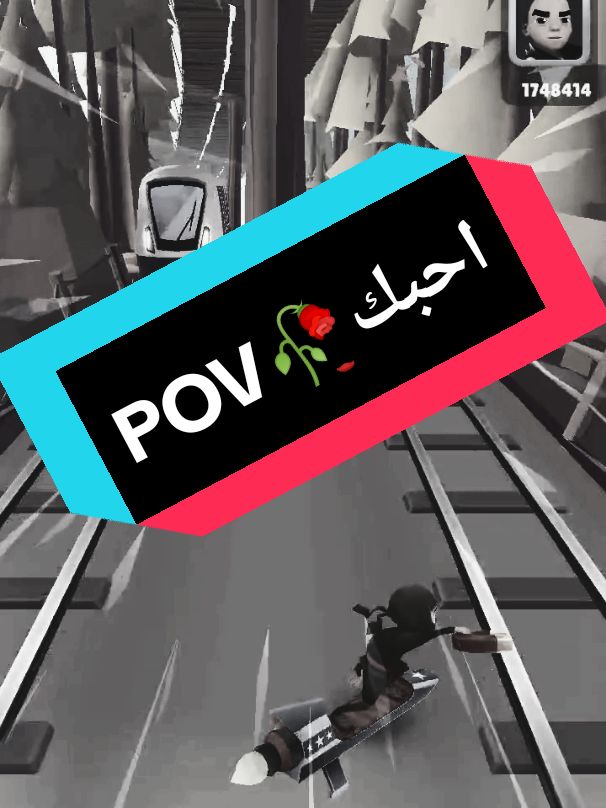 1748414

POV 🥀 احبك